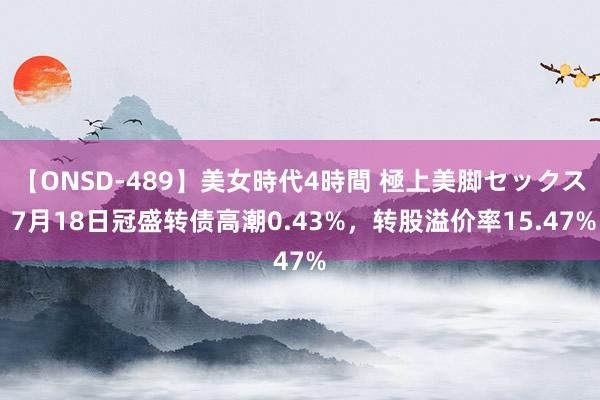 【ONSD-489】美女時代4時間 極上美脚セックス 7月18日冠盛转债高潮0.43%，转股溢价率15.47%
47%